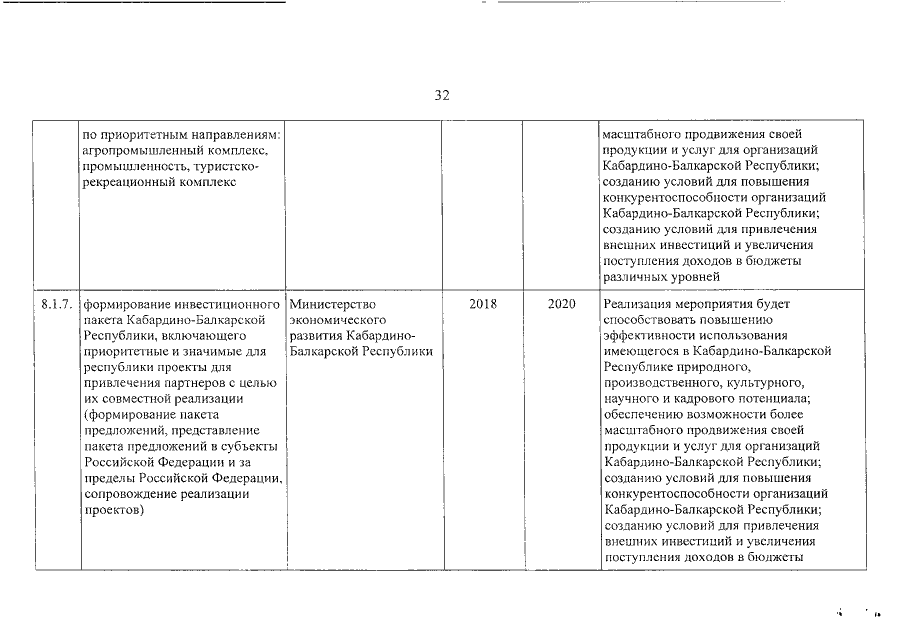 32

| | | | | | |
|---|---|---|---|---|---|
| | по приоритетным направлениям: агропромышленный комплекс, промышленность, туристско-рекреационный комплекс | | | | масштабного продвижения своей продукции и услуг для организаций Кабардино-Балкарской Республики; созданию условий для повышения конкурентоспособности организаций Кабардино-Балкарской Республики; созданию условий для привлечения внешних инвестиций и увеличения поступления доходов в бюджеты различных уровней |
| 8.1.7. | формирование инвестиционного пакета Кабардино-Балкарской Республики, включающего приоритетные и значимые для республики проекты для привлечения партнеров с целью их совместной реализации (формирование пакета предложений, представление пакета предложений в субъекты Российской Федерации и за пределы Российской Федерации, сопровождение реализации проектов) | Министерство экономического развития Кабардино-Балкарской Республики | 2018 | 2020 | Реализация мероприятия будет способствовать повышению эффективности использования имеющегося в Кабардино-Балкарской Республике природного, производственного, культурного, научного и кадрового потенциала; обеспечению возможности более масштабного продвижения своей продукции и услуг для организаций Кабардино-Балкарской Республики; созданию условий для повышения конкурентоспособности организаций Кабардино-Балкарской Республики; созданию условий для привлечения внешних инвестиций и увеличения поступления доходов в бюджеты |